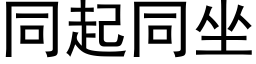 同起同坐